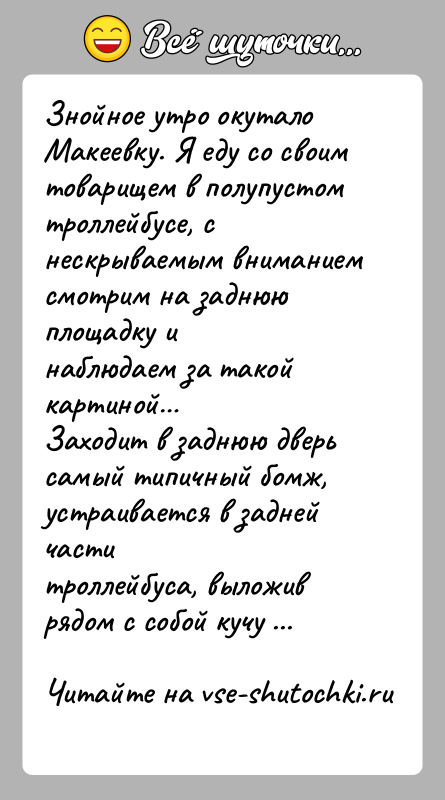 Всё шуточки...

Знойное утро окутало Макеевку. Я еду со своим товарищем в полупустом троллейбусе, с нескрываемым вниманием смотрим на заднюю площадку и наблюдаем за такой картиной...
Заходит в заднюю дверь самый типичный бомж, устраивается в задней части троллейбуса, выложив рядом с собой кучу ...

Читайте на vse-shutochki.ru